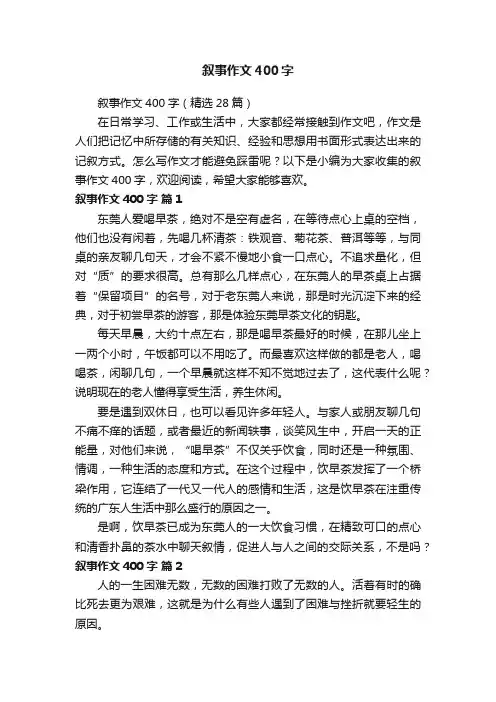 叙事作文400字

叙事作文400字（精选28篇）

在日常学习、工作或生活中，大家都经常接触到作文吧，作文是人们把记忆中所存储的有关知识、经验和思想用书面形式表达出来的记叙方式。怎么写作文才能避免踩雷呢？以下是小编为大家收集的叙事作文400字，欢迎阅读，希望大家能够喜欢。

叙事作文400字 篇1

东莞人爱喝早茶，绝对不是空有虚名，在等待点心上桌的空档，他们也没有闲着，先喝几杯清茶：铁观音、菊花茶、普洱等等，与同桌的亲友聊几句天，才会不紧不慢地小食一口点心。不追求量化，但对“质”的要求很高。总有那么几样点心，在东莞人的早茶桌上占据着“保留项目”的名号，对于老东莞人来说，那是时光沉淀下来的经典，对于初尝早茶的游客，那是体验东莞早茶文化的钥匙。

每天早晨，大约十点左右，那是喝早茶最好的时候，在那儿坐上一两个小时，午饭都可以不用吃了。而最喜欢这样做的都是老人，喝喝茶，闲聊几句，一个早晨就这样不知不觉地过去了，这代表什么呢？说明现在的老人懂得享受生活，养生休闲。

要是遇到双休日，也可以看见许多年轻人。与家人或朋友聊几句不痛不痒的话题，或者最近的新闻轶事，谈笑风生中，开启一天的正能量，对他们来说，“喝早茶”不仅关乎饮食，同时还是一种氛围、情调，一种生活的态度和方式。在这个过程中，饮早茶发挥了一个桥梁作用，它连结了一代又一代人的感情和生活，这是饮早茶在注重传统的广东人生活中那么盛行的原因之一。

是啊，饮早茶已成为东莞人的一大饮食习惯，在精致可口的点心和清香扑鼻的茶水中聊天叙情，促进人与人之间的交际关系，不是吗？

叙事作文400字 篇2

人的一生困难无数，无数的困难打败了无数的人。活着有时的确比死去更为艰难，这就是为什么有些人遇到了困难与挫折就要轻生的原因。